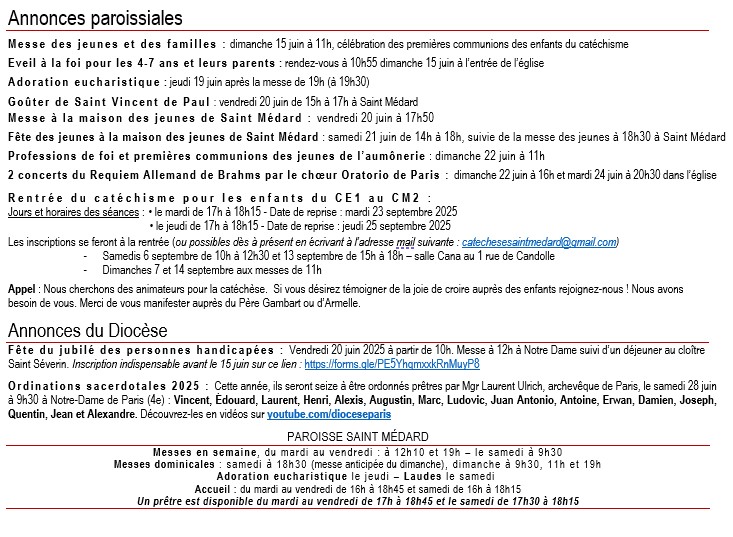 Annonces paroissiales

Messe des jeunes et des familles : dimanche 15 juin à 11h, célébration des premières communions des enfants du catéchisme

Eveil à la foi pour les 4-7 ans et leurs parents : rendez-vous à 10h55 dimanche 15 juin à l'entrée de l'église

Adoration eucharistique : jeudi 19 juin après la messe de 19h (à 19h30)

Goûter de Saint Vincent de Paul : vendredi 20 juin de 15h à 17h à Saint Médard

Messe à la maison des jeunes de Saint Médard : vendredi 20 juin à 17h50

Fête des jeunes à la maison des jeunes de Saint Médard : samedi 21 juin de 14h à 18h, suivie de la messe des jeunes à 18h30 à Saint Médard

Professions de foi et premières communions des jeunes de l'aumônerie : dimanche 22 juin à 11h

2 concerts du Requiem Allemand de Brahms par le chœur Oratorio de Paris : dimanche 22 juin à 16h et mardi 24 juin à 20h30 dans l'église

Rentrée du catéchisme pour les enfants du CE1 au CM2 :
Jours et horaires des séances : • le mardi de 17h à 18h15 - Date de reprise : mardi 23 septembre 2025
• le jeudi de 17h à 18h15 - Date de reprise : jeudi 25 septembre 2025
Les inscriptions se feront à la rentrée (ou possibles dès à présent en écrivant à l'adresse mail suivante : catechesesaintmedard@gmail.com)
- Samedis 6 septembre de 10h à 12h30 et 13 septembre de 15h à 18h – salle Cana au 1 rue de Candolle
- Dimanches 7 et 14 septembre aux messes de 11h

Appel : Nous cherchons des animateurs pour la catéchèse. Si vous désirez témoigner de la joie de croire auprès des enfants rejoignez-nous ! Nous avons besoin de vous. Merci de vous manifester auprès du Père Gambart ou d'Armelle.

Annonces du Diocèse

Fête du jubilé des personnes handicapées : Vendredi 20 juin 2025 à partir de 10h. Messe à 12h à Notre Dame suivi d'un déjeuner au cloître Saint Séverin. Inscription indispensable avant le 15 juin sur ce lien : https://forms.gle/PE5YhqmxxkRnMuyP8

Ordinations sacerdotales 2025 : Cette année, ils seront seize à être ordonnés prêtres par Mgr Laurent Ulrich, archevêque de Paris, le samedi 28 juin à 9h30 à Notre-Dame de Paris (4e) : Vincent, Édouard, Laurent, Henri, Alexis, Augustin, Marc, Ludovic, Juan Antonio, Antoine, Erwan, Damien, Joseph, Quentin, Jean et Alexandre. Découvrez-les en vidéos sur youtube.com/dioceseparis

PAROISSE SAINT MÉDARD

Messes en semaine, du mardi au vendredi : à 12h10 et 19h – le samedi à 9h30
Messes dominicales : samedi à 18h30 (messe anticipée du dimanche), dimanche à 9h30, 11h et 19h
Adoration eucharistique le jeudi – Laudes le samedi
Accueil : du mardi au vendredi de 16h à 18h45 et samedi de 16h à 18h15
Un prêtre est disponible du mardi au vendredi de 17h à 18h45 et le samedi de 17h30 à 18h15